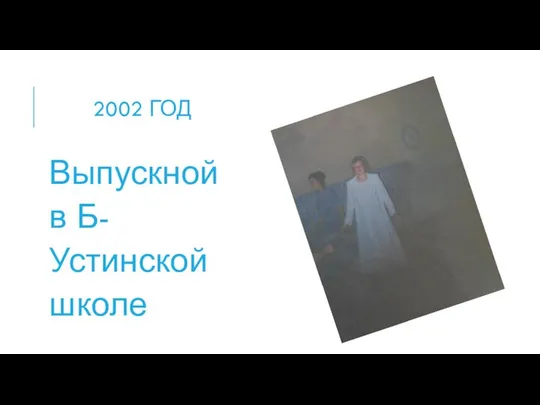 2002 ГОД

Выпускной в Б-Устинской школе